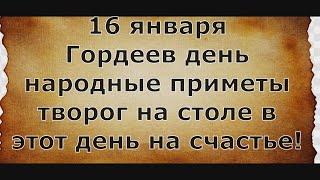 16 января
Гордеев день
народные приметы
творог на столе в
этот день на счастье!